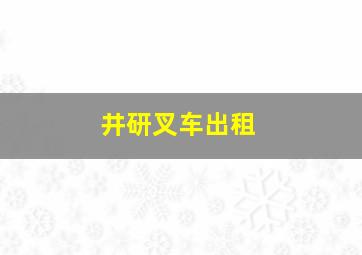 井研叉车出租